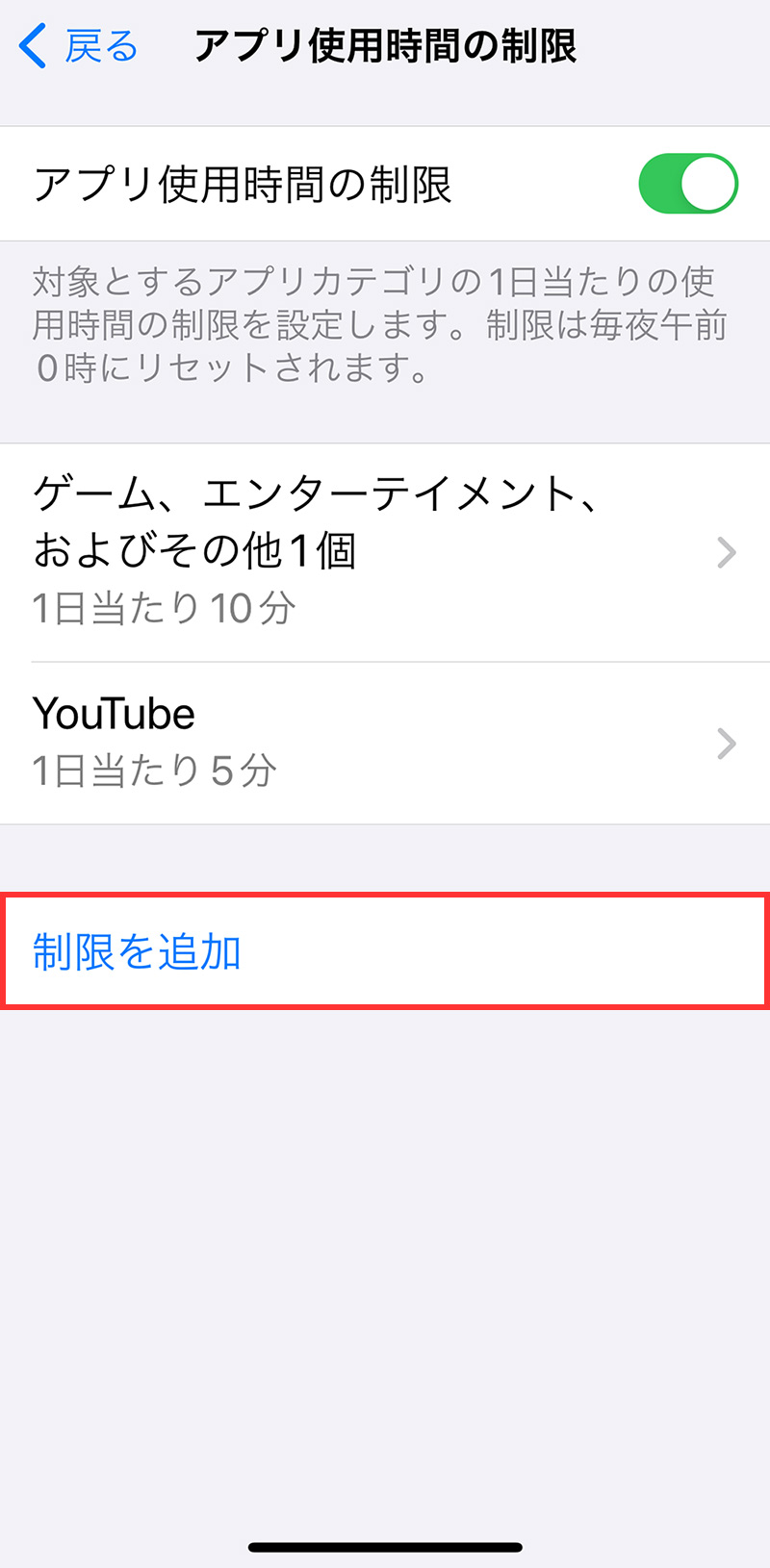 戻る　アプリ使用時間の制限

アプリ使用時間の制限

対象とするアプリカテゴリの1日当たりの使用時間の制限を設定します。制限は毎夜午前0時にリセットされます。

ゲーム、エンターテイメント、およびその他1個
1日当たり10分

YouTube
1日当たり5分

制限を追加